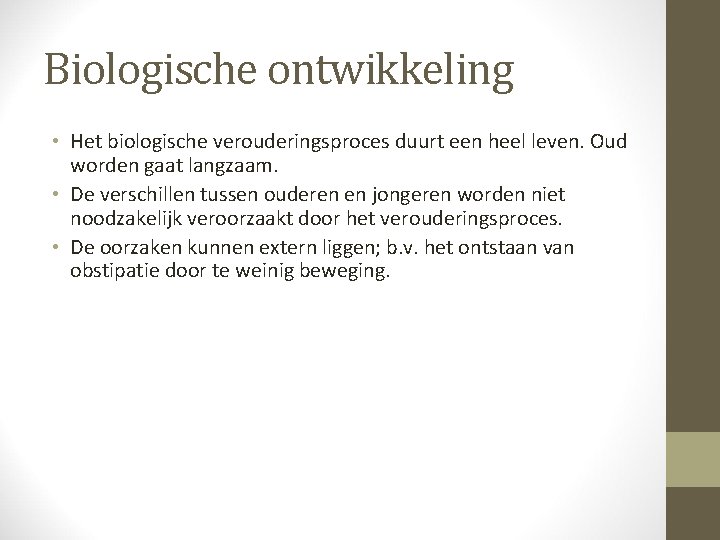 Biologische ontwikkeling

• Het biologische verouderingsproces duurt een heel leven. Oud worden gaat langzaam.
• De verschillen tussen ouderen en jongeren worden niet noodzakelijk veroorzaakt door het verouderingsproces.
• De oorzaken kunnen extern liggen; b.v. het ontstaan van obstipatie door te weinig beweging.